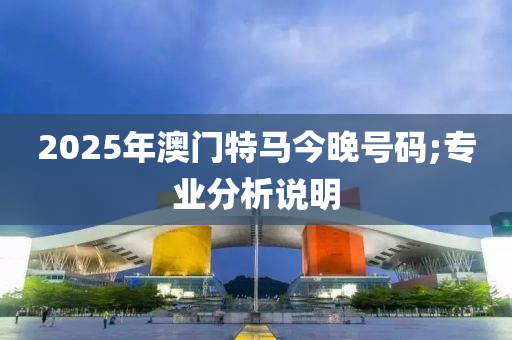 2025年澳门特马今晚号码;专业分析说明